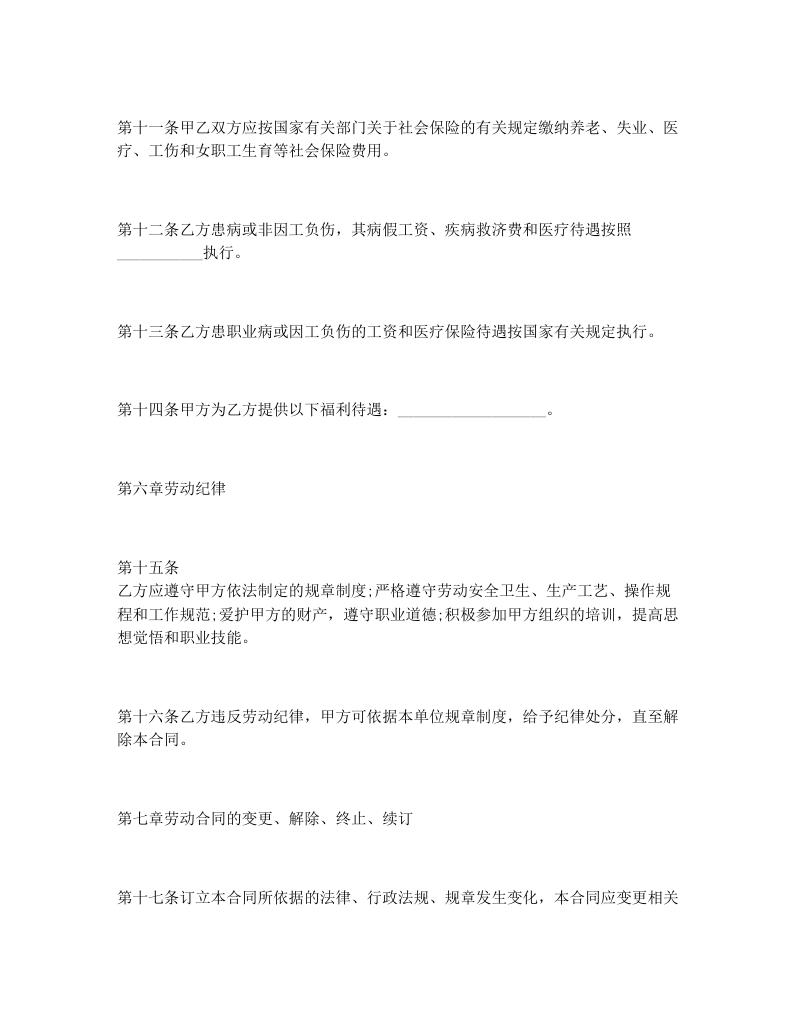 第十一条甲乙双方应按国家有关部门关于社会保险的有关规定缴纳养老、失业、医疗、工伤和女职工生育等社会保险费用。

第十二条乙方患病或非因工负伤，其病假工资、疾病救济费和医疗待遇按照___________执行。

第十三条乙方患职业病或因工负伤的工资和医疗保险待遇按国家有关规定执行。

第十四条甲方为乙方提供以下福利待遇：___________________。

第六章劳动纪律

第十五条
乙方应遵守甲方依法制定的规章制度;严格遵守劳动安全卫生、生产工艺、操作规程和工作规范;爱护甲方的财产，遵守职业道德;积极参加甲方组织的培训，提高思想觉悟和职业技能。

第十六条乙方违反劳动纪律，甲方可依据本单位规章制度，给予纪律处分，直至解除本合同。

第七章劳动合同的变更、解除、终止、续订

第十七条订立本合同所依据的法律、行政法规、规章发生变化，本合同应变更相关